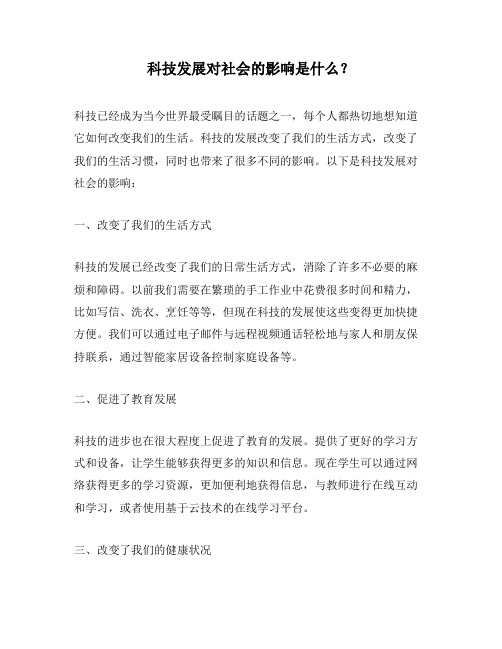 科技发展对社会的影响是什么？

科技已经成为当今世界最受瞩目的话题之一，每个人都热切地想知道它如何改变我们的生活。科技的发展改变了我们的生活方式，改变了我们的生活习惯，同时也带来了很多不同的影响。以下是科技发展对社会的影响：

一、改变了我们的生活方式

科技的发展已经改变了我们的日常生活方式，消除了许多不必要的麻烦和障碍。以前我们需要在繁琐的手工作业中花费很多时间和精力，比如写信、洗衣、烹饪等等，但现在科技的发展使这些变得更加快捷方便。我们可以通过电子邮件与远程视频通话轻松地与家人和朋友保持联系，通过智能家居设备控制家庭设备等。

二、促进了教育发展

科技的进步也在很大程度上促进了教育的发展。提供了更好的学习方式和设备，让学生能够获得更多的知识和信息。现在学生可以通过网络获得更多的学习资源，更加便利地获得信息，与教师进行在线互动和学习，或者使用基于云技术的在线学习平台。

三、改变了我们的健康状况